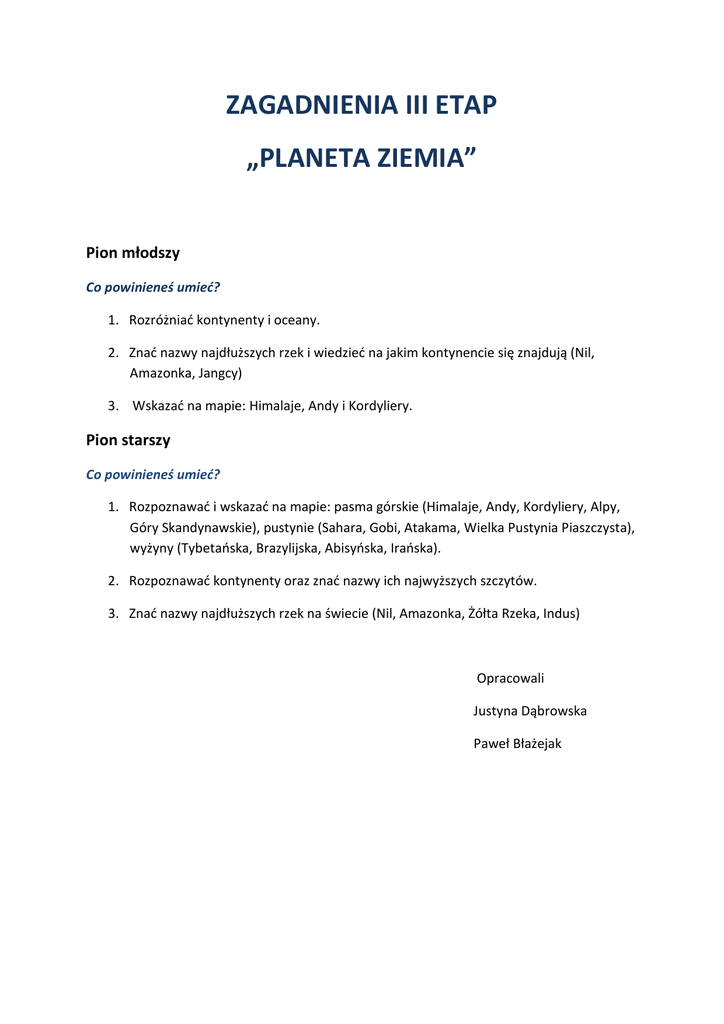 ZAGADNIENIA III ETAP

„PLANETA ZIEMIA”

Pion młodszy

Co powinieneś umieć?

1. Rozróżniać kontynenty i oceany.

2. Znać nazwy najdłuższych rzek i wiedzieć na jakim kontynencie się znajdują (Nil, Amazonka, Jangcy)

3. Wskazać na mapie: Himalaje, Andy i Kordyliery.

Pion starszy

Co powinieneś umieć?

1. Rozpoznawać i wskazać na mapie: pasma górskie (Himalaje, Andy, Kordyliery, Alpy, Góry Skandynawskie), pustynie (Sahara, Gobi, Atakama, Wielka Pustynia Piaszczysta), wyżyny (Tybetańska, Brazylijska, Abisyńska, Irańska).

2. Rozpoznawać kontynenty oraz znać nazwy ich najwyższych szczytów.

3. Znać nazwy najdłuższych rzek na świecie (Nil, Amazonka, Żółta Rzeka, Indus)

Opracowali

Justyna Dąbrowska

Paweł Błażejak